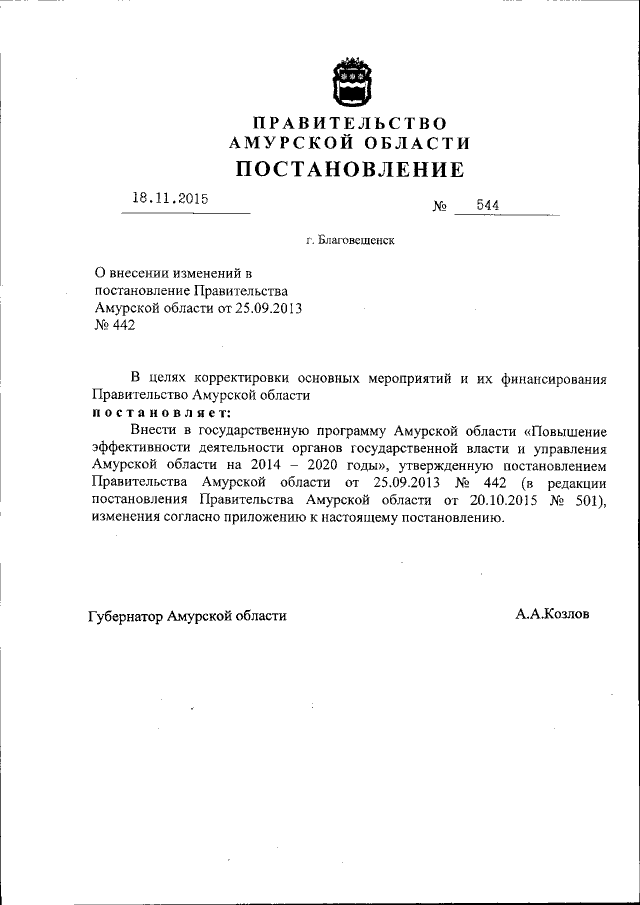 ПРАВИТЕЛЬСТВО
АМУРСКОЙ ОБЛАСТИ
ПОСТАНОВЛЕНИЕ

18.11.2015 № 544

г. Благовещенск

О внесении изменений в постановление Правительства Амурской области от 25.09.2013 № 442

В целях корректировки основных мероприятий и их финансирования Правительство Амурской области
постановляет:
Внести в государственную программу Амурской области «Повышение эффективности деятельности органов государственной власти и управления Амурской области на 2014 – 2020 годы», утвержденную постановлением Правительства Амурской области от 25.09.2013 № 442 (в редакции постановления Правительства Амурской области от 20.10.2015 № 501), изменения согласно приложению к настоящему постановлению.

Губернатор Амурской области А.А.Козлов